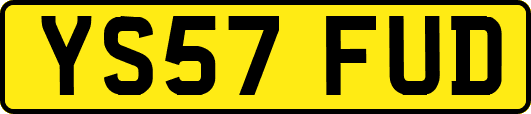 YS57 FUD